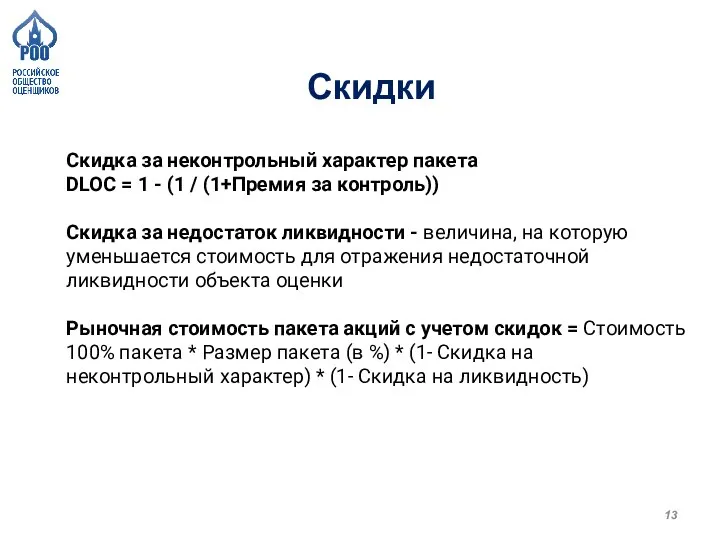 РОО
РОССИЙСКОЕ ОБЩЕСТВО ОЦЕНЩИКОВ

Скидки

Скидка за неконтрольный характер пакета
DLOC = 1 - (1 / (1+Премия за контроль))

Скидка за недостаток ликвидности - величина, на которую уменьшается стоимость для отражения недостаточной ликвидности объекта оценки

Рыночная стоимость пакета акций с учетом скидок = Стоимость 100% пакета * Размер пакета (в %) * (1- Скидка на неконтрольный характер) * (1- Скидка на ликвидность)

13